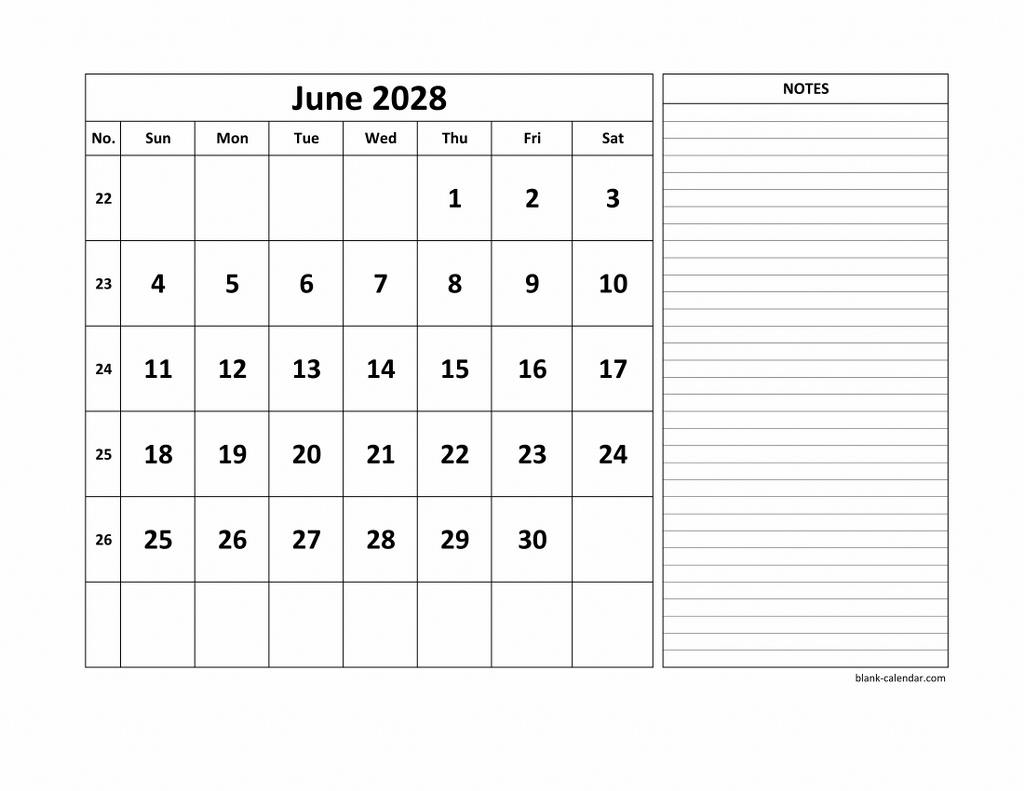 June 2028

| No. | Sun | Mon | Tue | Wed | Thu | Fri | Sat |
|---|---|---|---|---|---|---|---|
| 22 | | | | | 1 | 2 | 3 |
| 23 | 4 | 5 | 6 | 7 | 8 | 9 | 10 |
| 24 | 11 | 12 | 13 | 14 | 15 | 16 | 17 |
| 25 | 18 | 19 | 20 | 21 | 22 | 23 | 24 |
| 26 | 25 | 26 | 27 | 28 | 29 | 30 | |
| | | | | | | | |

NOTES

blank-calendar.com